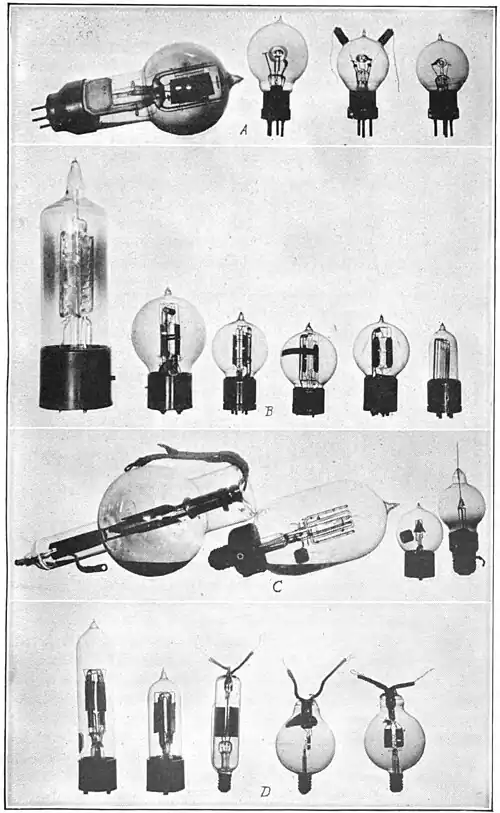 A

B

C

D